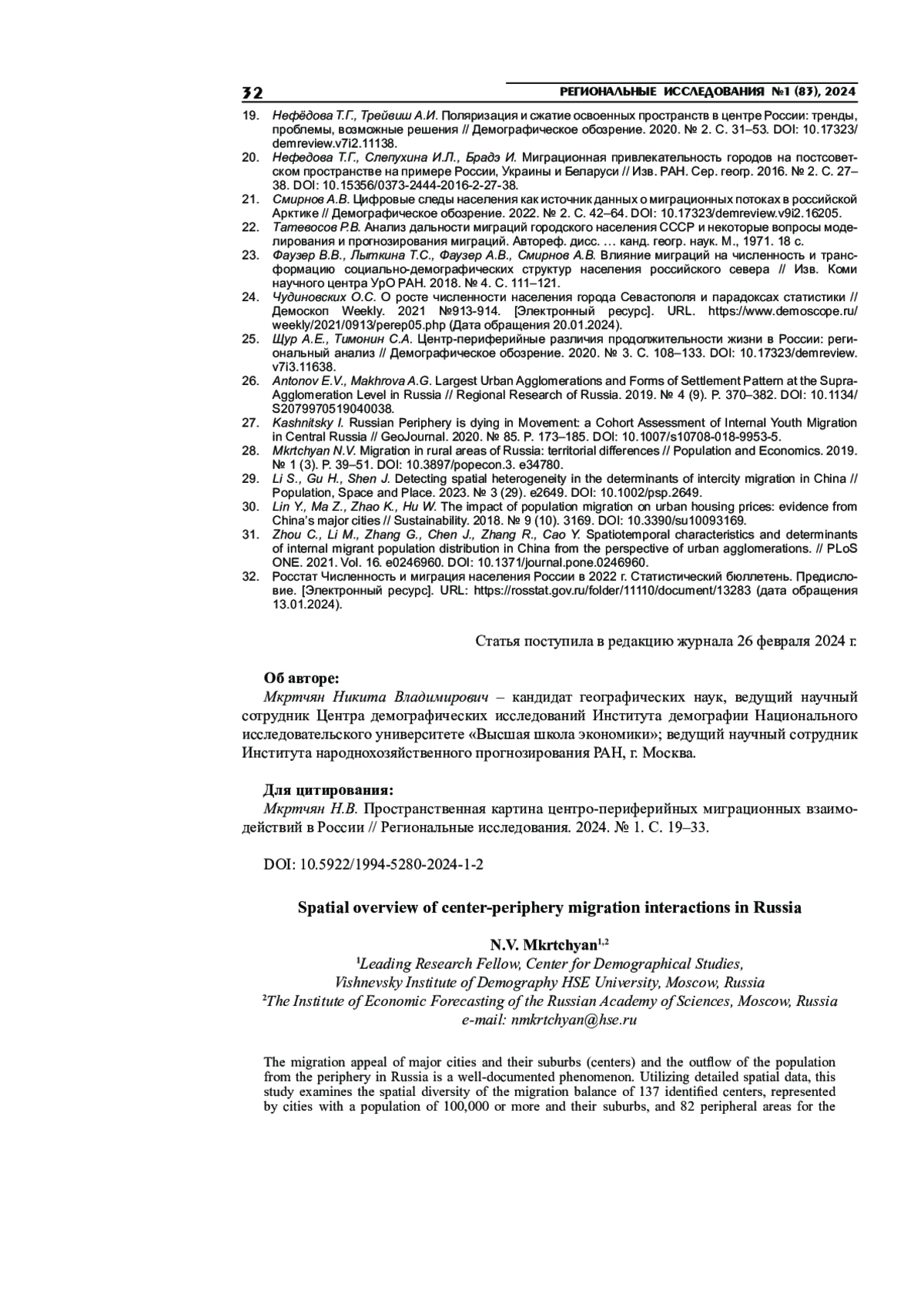 32 РЕГИОНАЛЬНЫЕ ИССЛЕДОВАНИЯ №1 (83), 2024

19. Нефёдова Т.Г., Трейвиш А.И. Поляризация и сжатие освоенных пространств в центре России: тренды, проблемы, возможные решения // Демографическое обозрение. 2020. № 2. С. 31–53. DOI: 10.17323/demreview.v7i2.11138.
20. Нефедова Т.Г., Слепухина И.Л., Брадэ И. Миграционная привлекательность городов на постсоветском пространстве на примере России, Украины и Беларуси // Изв. РАН. Сер. геогр. 2016. № 2. С. 27–38. DOI: 10.15356/0373-2444-2016-2-27-38.
21. Смирнов А.В. Цифровые следы населения как источник данных о миграционных потоках в российской Арктике // Демографическое обозрение. 2022. № 2. С. 42–64. DOI: 10.17323/demreview.v9i2.16205.
22. Татевосов Р.В. Анализ дальности миграций городского населения СССР и некоторые вопросы моделирования и прогнозирования миграций. Автореф. дисс. … канд. геогр. наук. М., 1971. 18 с.
23. Фаузер В.В., Лыткина Т.С., Фаузер А.В., Смирнов А.В. Влияние миграций на численность и трансформацию социально-демографических структур населения российского севера // Изв. Коми научного центра УрО РАН. 2018. № 4. С. 111–121.
24. Чудиновских О.С. О росте численности населения города Севастополя и парадоксах статистики // Демоскоп Weekly. 2021 №913-914. [Электронный ресурс]. URL. https://www.demoscope.ru/weekly/2021/0913/perep05.php (Дата обращения 20.01.2024).
25. Щур А.Е., Тимонин С.А. Центр-периферийные различия продолжительности жизни в России: региональный анализ // Демографическое обозрение. 2020. № 3. С. 108–133. DOI: 10.17323/demreview.v7i3.11638.
26. Antonov E.V., Makhrova A.G. Largest Urban Agglomerations and Forms of Settlement Pattern at the Supra-Agglomeration Level in Russia // Regional Research of Russia. 2019. № 4 (9). P. 370–382. DOI: 10.1134/S2079970519040038.
27. Kashnitsky I. Russian Periphery is dying in Movement: a Cohort Assessment of Internal Youth Migration in Central Russia // GeoJournal. 2020. № 85. P. 173–185. DOI: 10.1007/s10708-018-9953-5.
28. Mkrtchyan N.V. Migration in rural areas of Russia: territorial differences // Population and Economics. 2019. № 1 (3). P. 39–51. DOI: 10.3897/popecon.3. e34780.
29. Li S., Gu H., Shen J. Detecting spatial heterogeneity in the determinants of intercity migration in China // Population, Space and Place. 2023. № 3 (29). e2649. DOI: 10.1002/psp.2649.
30. Lin Y., Ma Z., Zhao K., Hu W. The impact of population migration on urban housing prices: evidence from China's major cities // Sustainability. 2018. № 9 (10). 3169. DOI: 10.3390/su10093169.
31. Zhou C., Li M., Zhang G., Chen J., Zhang R., Cao Y. Spatiotemporal characteristics and determinants of internal migrant population distribution in China from the perspective of urban agglomerations. // PLoS ONE. 2021. Vol. 16. e0246960. DOI: 10.1371/journal.pone.0246960.
32. Росстат Численность и миграция населения России в 2022 г. Статистический бюллетень. Предисловие. [Электронный ресурс]. URL: https://rosstat.gov.ru/folder/11110/document/13283 (дата обращения 13.01.2024).

Статья поступила в редакцию журнала 26 февраля 2024 г.

Об авторе:
Мкртчян Никита Владимирович – кандидат географических наук, ведущий научный сотрудник Центра демографических исследований Института демографии Национального исследовательского университете «Высшая школа экономики»; ведущий научный сотрудник Института народнохозяйственного прогнозирования РАН, г. Москва.

Для цитирования:
Мкртчян Н.В. Пространственная картина центро-периферийных миграционных взаимодействий в России // Региональные исследования. 2024. № 1. С. 19–33.

DOI: 10.5922/1994-5280-2024-1-2

Spatial overview of center-periphery migration interactions in Russia

N.V. Mkrtchyan$^{1,2}$
$^1$Leading Research Fellow, Center for Demographical Studies, Vishnevsky Institute of Demography HSE University, Moscow, Russia
$^2$The Institute of Economic Forecasting of the Russian Academy of Sciences, Moscow, Russia
e-mail: nmkrtchyan@hse.ru

The migration appeal of major cities and their suburbs (centers) and the outflow of the population from the periphery in Russia is a well-documented phenomenon. Utilizing detailed spatial data, this study examines the spatial diversity of the migration balance of 137 identified centers, represented by cities with a population of 100,000 or more and their suburbs, and 82 peripheral areas for the